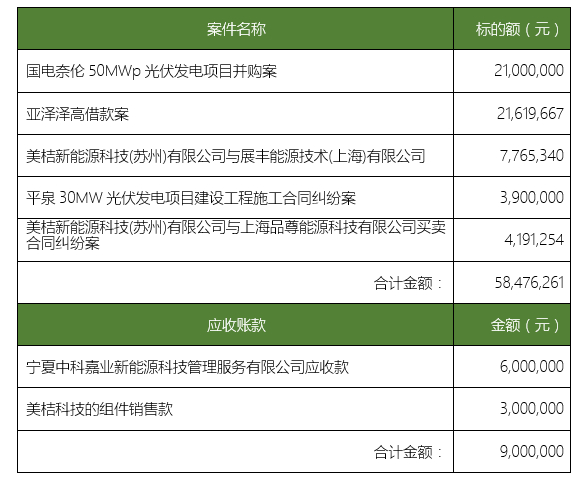 | 案件名称 | 标的额（元） |
|---|---|
| 国电奈伦 50MWp 光伏发电项目并购案 | 21,000,000 |
| 亚泽泽高借款案 | 21,619,667 |
| 美桔新能源科技(苏州)有限公司与展丰能源技术(上海)有限公司 | 7,765,340 |
| 平泉 30MW 光伏发电项目建设工程施工合同纠纷案 | 3,900,000 |
| 美桔新能源科技(苏州)有限公司与上海品尊能源科技有限公司买卖合同纠纷案 | 4,191,254 |
| 合计金额： | 58,476,261 |
| 应收账款 | 金额（元） |
| 宁夏中科嘉业新能源科技管理服务有限公司应收款 | 6,000,000 |
| 美桔科技的组件销售款 | 3,000,000 |
| 合计金额： | 9,000,000 |